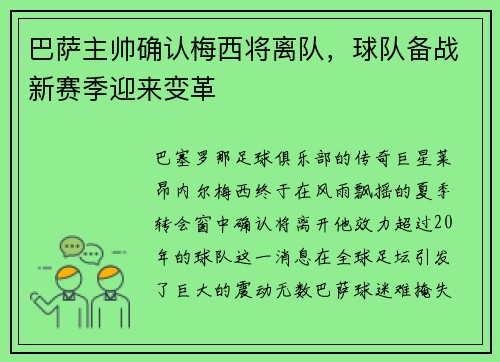 巴萨主帅确认梅西将离队，球队备战新赛季迎来变革

巴塞罗那足球俱乐部的传奇巨星莱昂内尔梅西终于在风雨飘摇的夏季转会窗中确认将离开他效力超过20年的球队这一消息在全球足坛引发了巨大的震动无数巴萨球迷难掩失